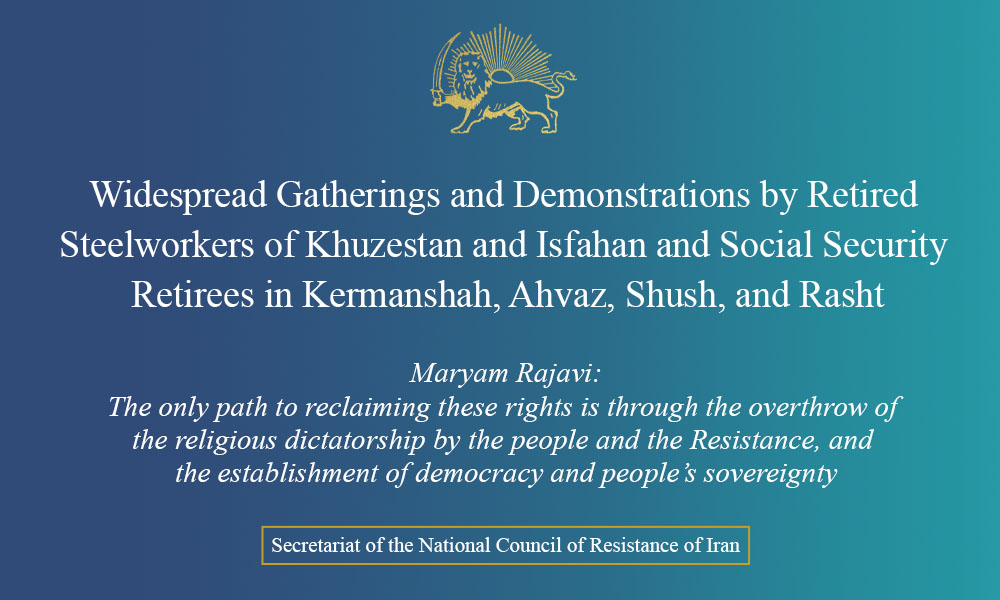 Widespread Gatherings and Demonstrations by Retired Steelworkers of Khuzestan and Isfahan and Social Security Retirees in Kermanshah, Ahvaz, Shush, and Rasht

Maryam Rajavi:
The only path to reclaiming these rights is through the overthrow of the religious dictatorship by the people and the Resistance, and the establishment of democracy and people's sovereignty

Secretariat of the National Council of Resistance of Iran